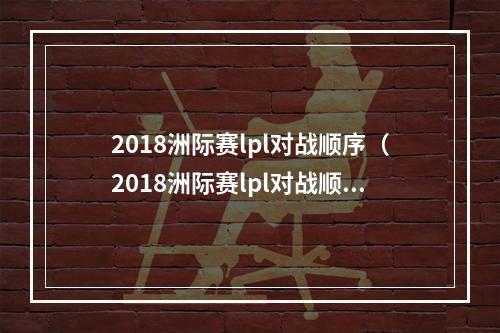 2018洲际赛lpl对战顺序（2018洲际赛lpl对战顺...